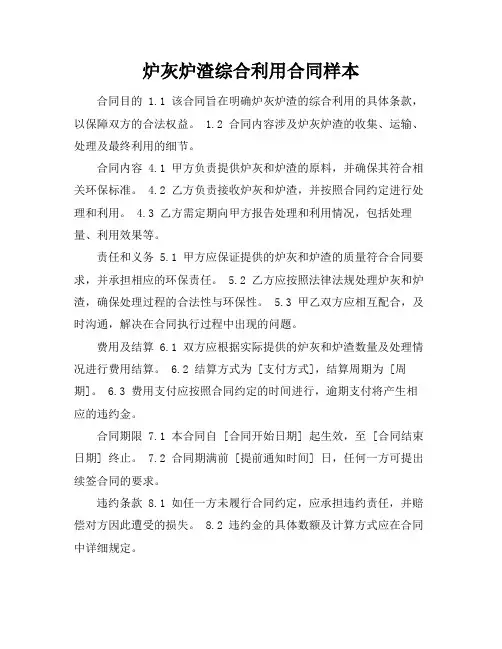 炉灰炉渣综合利用合同样本

合同目的 1.1 该合同旨在明确炉灰炉渣的综合利用的具体条款，以保障双方的合法权益。 1.2 合同内容涉及炉灰炉渣的收集、运输、处理及最终利用的细节。

合同内容 4.1 甲方负责提供炉灰和炉渣的原料，并确保其符合相关环保标准。 4.2 乙方负责接收炉灰和炉渣，并按照合同约定进行处理和利用。 4.3 乙方需定期向甲方报告处理和利用情况，包括处理量、利用效果等。

责任和义务 5.1 甲方应保证提供的炉灰和炉渣的质量符合合同要求，并承担相应的环保责任。 5.2 乙方应按照法律法规处理炉灰和炉渣，确保处理过程的合法性与环保性。 5.3 甲乙双方应相互配合，及时沟通，解决在合同执行过程中出现的问题。

费用及结算 6.1 双方应根据实际提供的炉灰和炉渣数量及处理情况进行费用结算。 6.2 结算方式为 [支付方式]，结算周期为 [周期]。 6.3 费用支付应按照合同约定的时间进行，逾期支付将产生相应的违约金。

合同期限 7.1 本合同自 [合同开始日期] 起生效，至 [合同结束日期] 终止。 7.2 合同期满前 [提前通知时间] 日，任何一方可提出续签合同的要求。

违约条款 8.1 如任一方未履行合同约定，应承担违约责任，并赔偿对方因此遭受的损失。 8.2 违约金的具体数额及计算方式应在合同中详细规定。